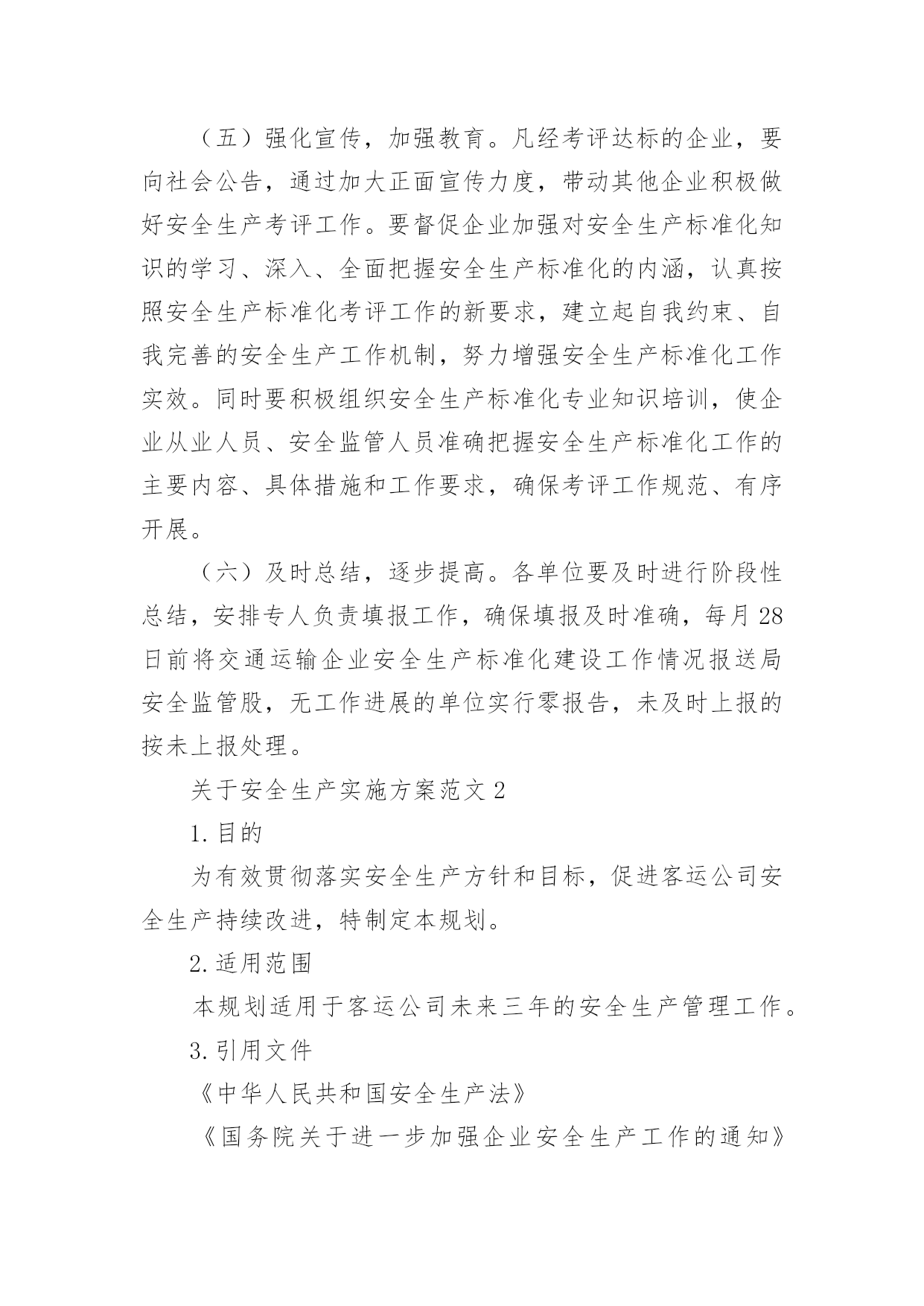 （五）强化宣传，加强教育。凡经考评达标的企业，要向社会公告，通过加大正面宣传力度，带动其他企业积极做好安全生产考评工作。要督促企业加强对安全生产标准化知识的学习、深入、全面把握安全生产标准化的内涵，认真按照安全生产标准化考评工作的新要求，建立起自我约束、自我完善的安全生产工作机制，努力增强安全生产标准化工作实效。同时要积极组织安全生产标准化专业知识培训，使企业从业人员、安全监管人员准确把握安全生产标准化工作的主要内容、具体措施和工作要求，确保考评工作规范、有序开展。

（六）及时总结，逐步提高。各单位要及时进行阶段性总结，安排专人负责填报工作，确保填报及时准确，每月28日前将交通运输企业安全生产标准化建设工作情况报送局安全监管股，无工作进展的单位实行零报告，未及时上报的按未上报处理。

关于安全生产实施方案范文2

1.目的

为有效贯彻落实安全生产方针和目标，促进客运公司安全生产持续改进，特制定本规划。

2.适用范围

本规划适用于客运公司未来三年的安全生产管理工作。

3.引用文件

《中华人民共和国安全生产法》

《国务院关于进一步加强企业安全生产工作的通知》